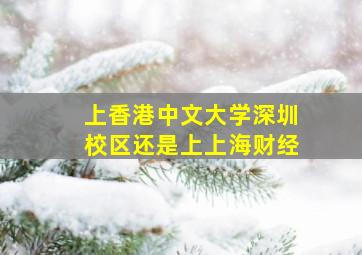 上香港中文大学深圳校区还是上上海财经